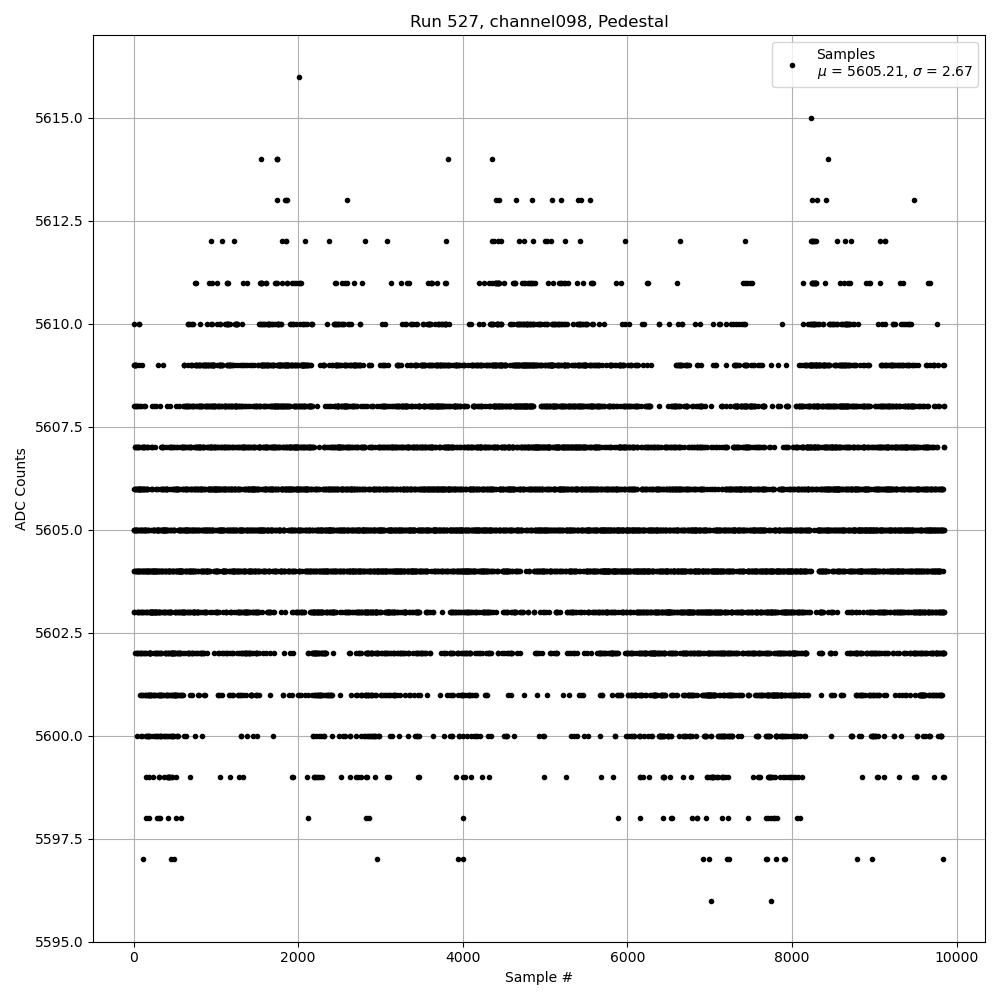 Run 527, channel098, Pedestal

Samples
$\mu$ = 5605.21, $\sigma$ = 2.67

ADC Counts

5615.0
5612.5
5610.0
5607.5
5605.0
5602.5
5600.0
5597.5
5595.0

0
2000
4000
6000
8000
10000

Sample #